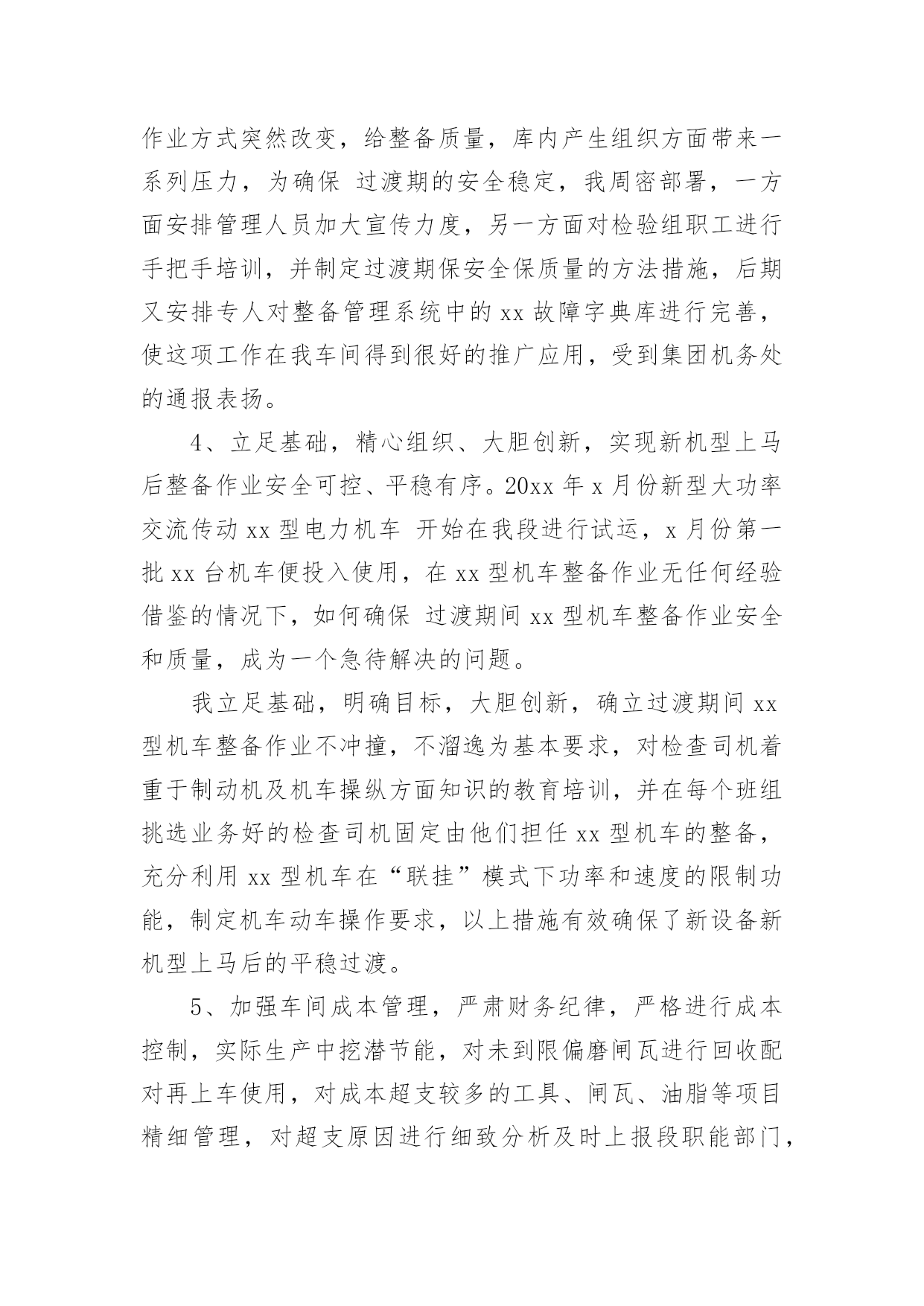 作业方式突然改变，给整备质量，库内产生组织方面带来一系列压力，为确保 过渡期的安全稳定，我周密部署，一方面安排管理人员加大宣传力度，另一方面对检验组职工进行手把手培训，并制定过渡期保安全保质量的方法措施，后期又安排专人对整备管理系统中的 xx 故障字典库进行完善，使这项工作在我车间得到很好的推广应用，受到集团机务处的通报表扬。

4、立足基础，精心组织、大胆创新，实现新机型上马后整备作业安全可控、平稳有序。20xx 年 x 月份新型大功率交流传动 xx 型电力机车 开始在我段进行试运，x 月份第一批 xx 台机车便投入使用，在 xx 型机车整备作业无任何经验借鉴的情况下，如何确保 过渡期间 xx 型机车整备作业安全和质量，成为一个急待解决的问题。

我立足基础，明确目标，大胆创新，确立过渡期间 xx 型机车整备作业不冲撞，不溜逸为基本要求，对检查司机着重于制动机及机车操纵方面知识的教育培训，并在每个班组挑选业务好的检查司机固定由他们担任 xx 型机车的整备，充分利用 xx 型机车在“联挂”模式下功率和速度的限制功能，制定机车动车操作要求，以上措施有效确保了新设备新机型上马后的平稳过渡。

5、加强车间成本管理，严肃财务纪律，严格进行成本控制，实际生产中挖潜节能，对未到限偏磨闸瓦进行回收配对再上车使用，对成本超支较多的工具、闸瓦、油脂等项目精细管理，对超支原因进行细致分析及时上报段职能部门，